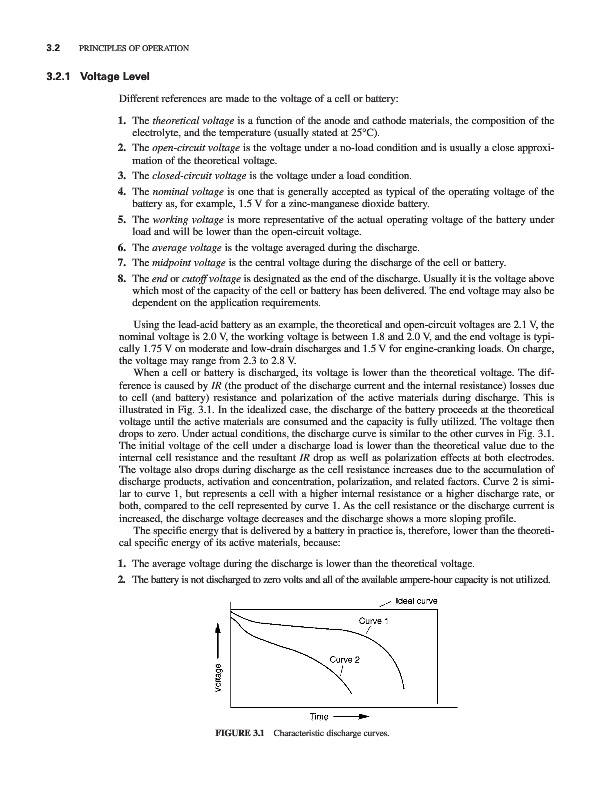 3.2 PRINCIPLES OF OPERATION

3.2.1 Voltage Level

Different references are made to the voltage of a cell or battery:

1. The theoretical voltage is a function of the anode and cathode materials, the composition of the electrolyte, and the temperature (usually stated at 25°C).
2. The open-circuit voltage is the voltage under a no-load condition and is usually a close approximation of the theoretical voltage.
3. The closed-circuit voltage is the voltage under a load condition.
4. The nominal voltage is one that is generally accepted as typical of the operating voltage of the battery as, for example, 1.5 V for a zinc-manganese dioxide battery.
5. The working voltage is more representative of the actual operating voltage of the battery under load and will be lower than the open-circuit voltage.
6. The average voltage is the voltage averaged during the discharge.
7. The midpoint voltage is the central voltage during the discharge of the cell or battery.
8. The end or cutoff voltage is designated as the end of the discharge. Usually it is the voltage above which most of the capacity of the cell or battery has been delivered. The end voltage may also be dependent on the application requirements.

Using the lead-acid battery as an example, the theoretical and open-circuit voltages are 2.1 V, the nominal voltage is 2.0 V, the working voltage is between 1.8 and 2.0 V, and the end voltage is typically 1.75 V on moderate and low-drain discharges and 1.5 V for engine-cranking loads. On charge, the voltage may range from 2.3 to 2.8 V.

When a cell or battery is discharged, its voltage is lower than the theoretical voltage. The difference is caused by IR (the product of the discharge current and the internal resistance) losses due to cell (and battery) resistance and polarization of the active materials during discharge. This is illustrated in Fig. 3.1. In the idealized case, the discharge of the battery proceeds at the theoretical voltage until the active materials are consumed and the capacity is fully utilized. The voltage then drops to zero. Under actual conditions, the discharge curve is similar to the other curves in Fig. 3.1. The initial voltage of the cell under a discharge load is lower than the theoretical value due to the internal cell resistance and the resultant IR drop as well as polarization effects at both electrodes. The voltage also drops during discharge as the cell resistance increases due to the accumulation of discharge products, activation and concentration, polarization, and related factors. Curve 2 is similar to curve 1, but represents a cell with a higher internal resistance or a higher discharge rate, or both, compared to the cell represented by curve 1. As the cell resistance or the discharge current is increased, the discharge voltage decreases and the discharge shows a more sloping profile.

The specific energy that is delivered by a battery in practice is, therefore, lower than the theoretical specific energy of its active materials, because:

1. The average voltage during the discharge is lower than the theoretical voltage.
2. The battery is not discharged to zero volts and all of the available ampere-hour capacity is not utilized.

Ideal curve
Curve 1
Curve 2
Voltage
Time

FIGURE 3.1 Characteristic discharge curves.